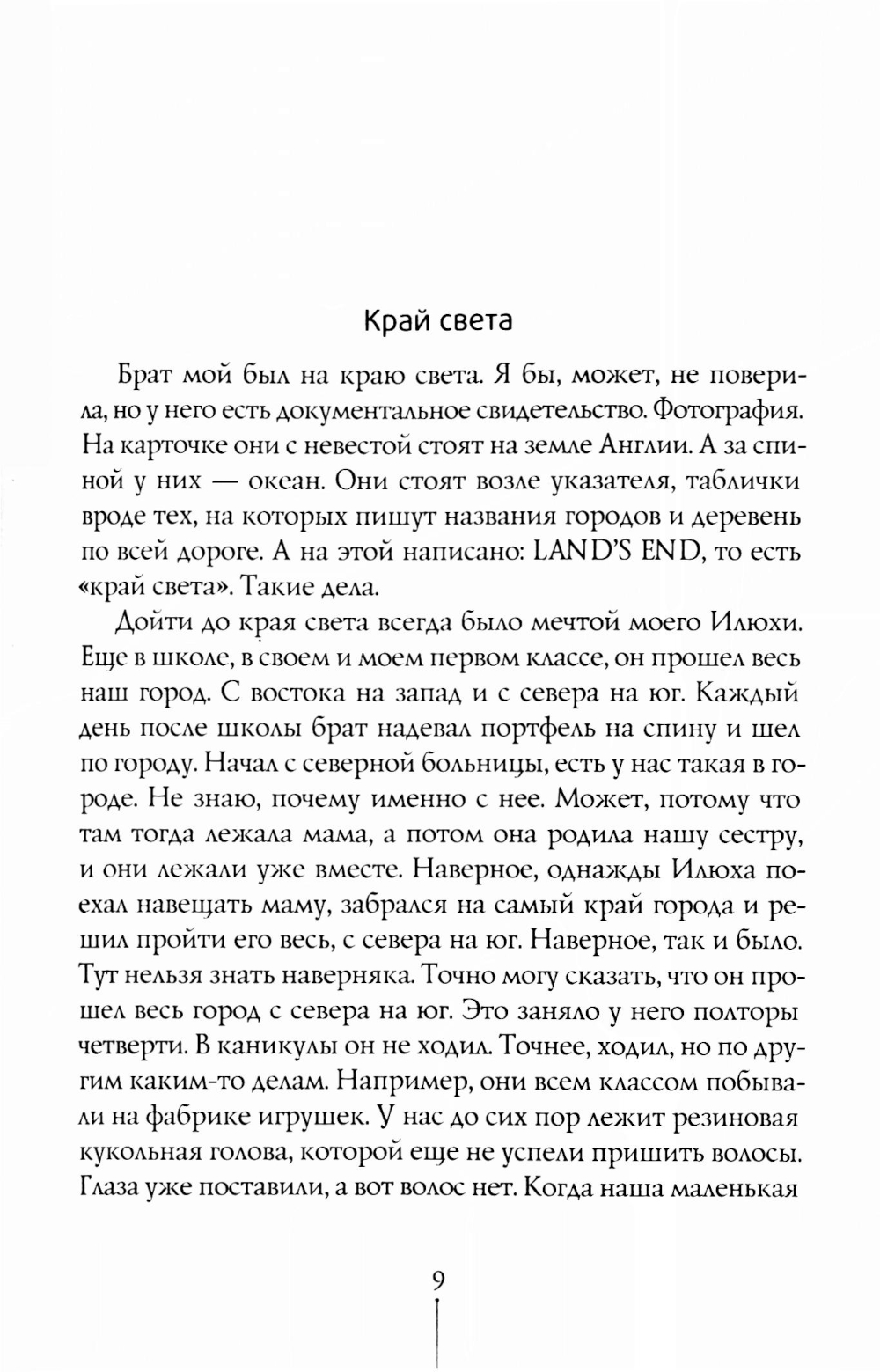 Край света

Брат мой был на краю света. Я бы, может, не поверила, но у него есть документальное свидетельство. Фотография. На карточке они с невестой стоят на земле Англии. А за спиной у них — океан. Они стоят возле указателя, таблички вроде тех, на которых пишут названия городов и деревень по всей дороге. А на этой написано: LAND'S END, то есть «край света». Такие дела.

Дойти до края света всегда было мечтой моего Илюхи. Еще в школе, в своем и моем первом классе, он прошел весь наш город. С востока на запад и с севера на юг. Каждый день после школы брат надевал портфель на спину и шел по городу. Начал с северной больницы, есть у нас такая в городе. Не знаю, почему именно с нее. Может, потому что там тогда лежала мама, а потом она родила нашу сестру, и они лежали уже вместе. Наверное, однажды Илюха поехал навещать маму, забрался на самый край города и решил пройти его весь, с севера на юг. Наверное, так и было. Тут нельзя знать наверняка. Точно могу сказать, что он прошел весь город с севера на юг. Это заняло у него полторы четверти. В каникулы он не ходил. Точнее, ходил, но по другим каким-то делам. Например, они всем классом побывали на фабрике игрушек. У нас до сих пор лежит резиновая кукольная голова, которой еще не успели пришить волосы. Глаза уже поставили, а вот волос нет. Когда наша маленькая

9